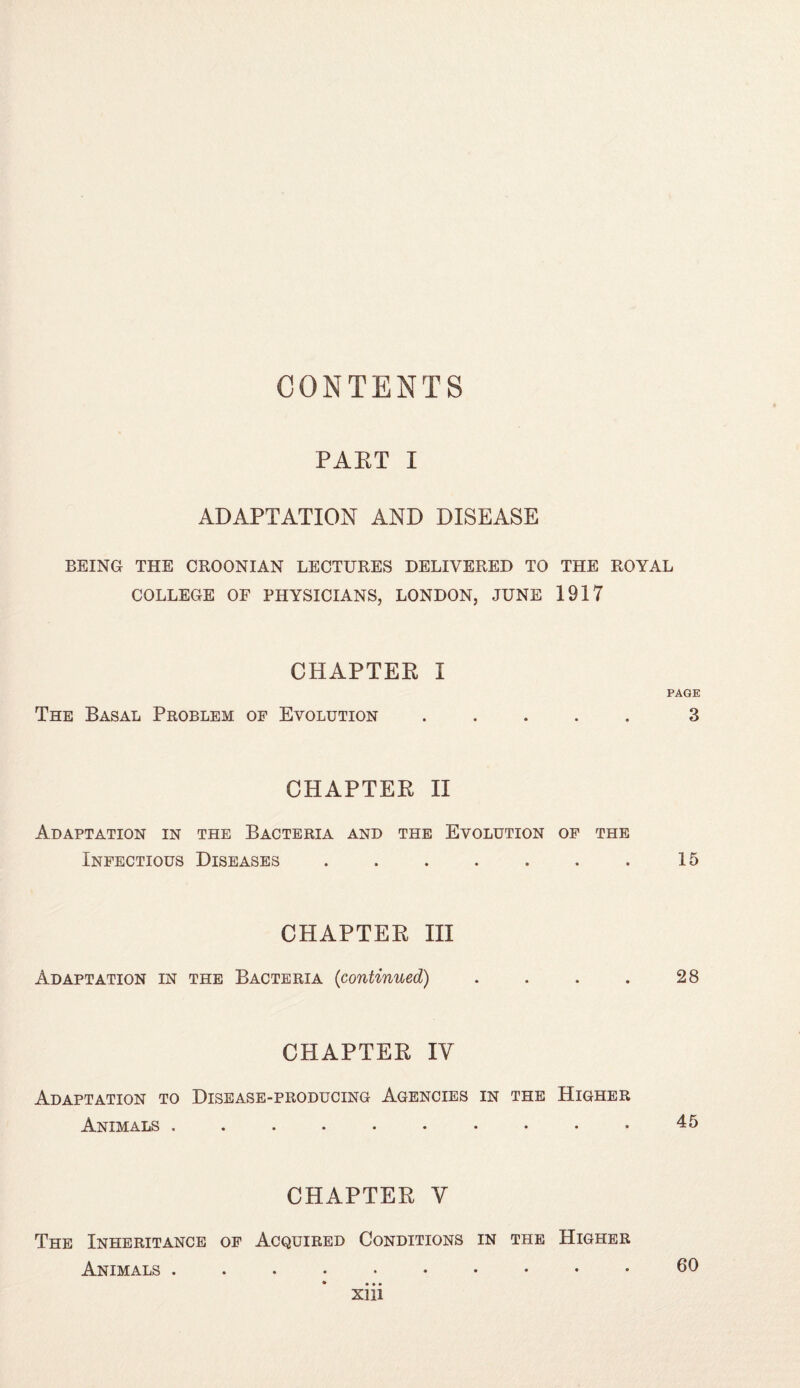 CONTENTS

PART I

ADAPTATION AND DISEASE

BEING THE CROONIAN LECTURES DELIVERED TO THE ROYAL COLLEGE OF PHYSICIANS, LONDON, JUNE 1917

CHAPTER I

PAGE

The Basal Problem of Evolution . . . . . 3

CHAPTER II

Adaptation in the Bacteria and the Evolution of the Infectious Diseases . . . . . . . . 15

CHAPTER III

Adaptation in the Bacteria (continued) . . . . 28

CHAPTER IV

Adaptation to Disease-producing Agencies in the Higher Animals . . . . . . . . . . 45

CHAPTER V

The Inheritance of Acquired Conditions in the Higher Animals . . . . . . . . . . 60

xiii